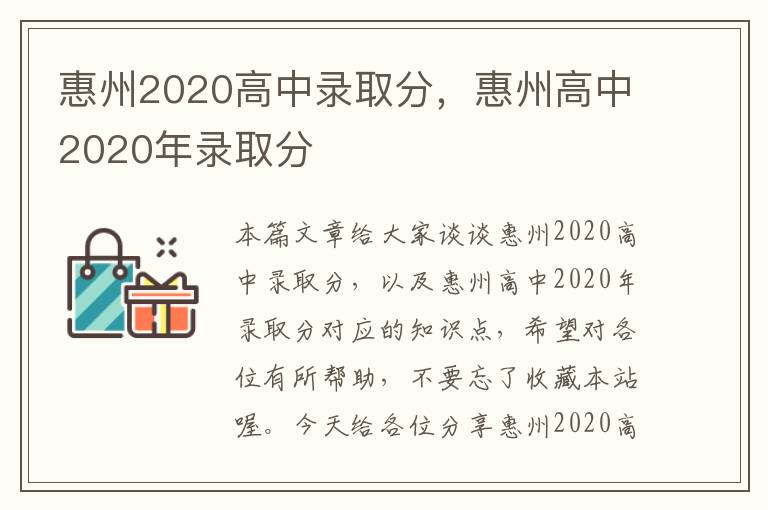 惠州2020高中录取分，惠州高中2020年录取分

本篇文章给大家谈谈惠州2020高中录取分，以及惠州高中2020年录取分对应的知识点，希望对各位有所帮助，不要忘了收藏本站喔。今天给各位分享惠州2020高